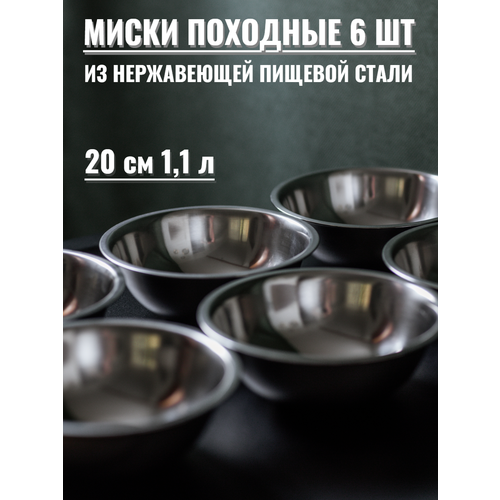 МИСКИ ПОХОДНЫЕ 6 ШТ
ИЗ НЕРЖАВЕЮЩЕЙ ПИЩЕВОЙ СТАЛИ

20 см 1,1 л